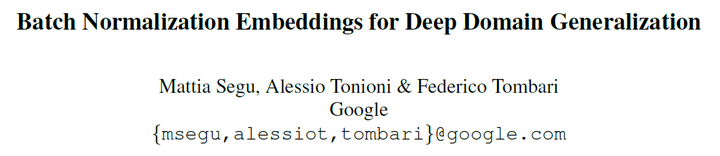 Batch Normalization Embeddings for Deep Domain Generalization

Mattia Segu, Alessio Tonioni & Federico Tombari
Google
{msegu,alessiot,tombari}@google.com